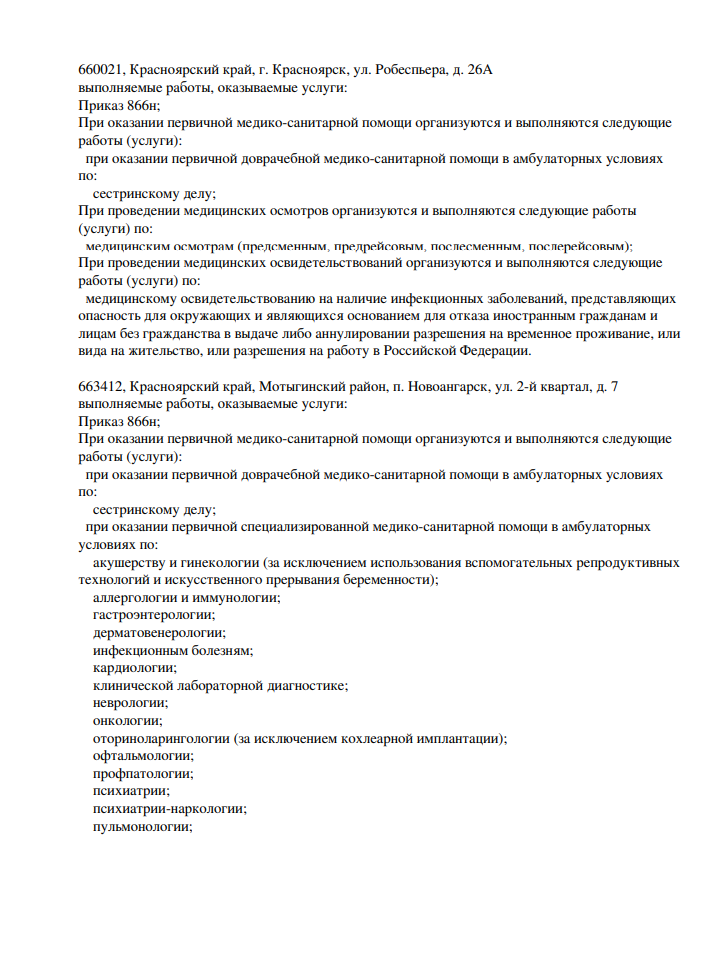 660021, Красноярский край, г. Красноярск, ул. Робеспьера, д. 26А
выполняемые работы, оказываемые услуги:
Приказ 866н;
При оказании первичной медико-санитарной помощи организуются и выполняются следующие работы (услуги):
при оказании первичной доврачебной медико-санитарной помощи в амбулаторных условиях по:
сестринскому делу;
При проведении медицинских осмотров организуются и выполняются следующие работы (услуги) по:
медицинским осмотрам (предсменным, предрейсовым, послесменным, послерейсовым);
При проведении медицинских освидетельствований организуются и выполняются следующие работы (услуги) по:
медицинскому освидетельствованию на наличие инфекционных заболеваний, представляющих опасность для окружающих и являющихся основанием для отказа иностранным гражданам и лицам без гражданства в выдаче либо аннулировании разрешения на временное проживание, или вида на жительство, или разрешения на работу в Российской Федерации.

663412, Красноярский край, Мотыгинский район, п. Новоангарск, ул. 2-й квартал, д. 7
выполняемые работы, оказываемые услуги:
Приказ 866н;
При оказании первичной медико-санитарной помощи организуются и выполняются следующие работы (услуги):
при оказании первичной доврачебной медико-санитарной помощи в амбулаторных условиях по:
сестринскому делу;
при оказании первичной специализированной медико-санитарной помощи в амбулаторных условиях по:
акушерству и гинекологии (за исключением использования вспомогательных репродуктивных технологий и искусственного прерывания беременности);
аллергологии и иммунологии;
гастроэнтерологии;
дерматовенерологии;
инфекционным болезням;
кардиологии;
клинической лабораторной диагностике;
неврологии;
онкологии;
оториноларингологии (за исключением кохлеарной имплантации);
офтальмологии;
профпатологии;
психиатрии;
психиатрии-наркологии;
пульмонологии;